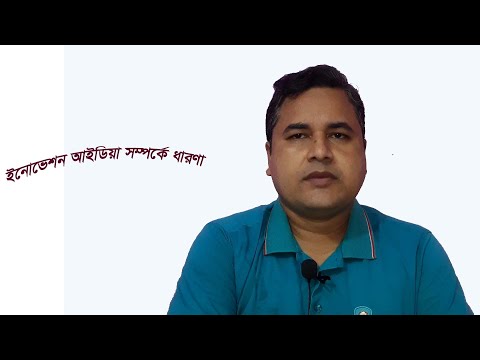 ইনোভেশন আইডিয়া সম্পর্কে ধারণা